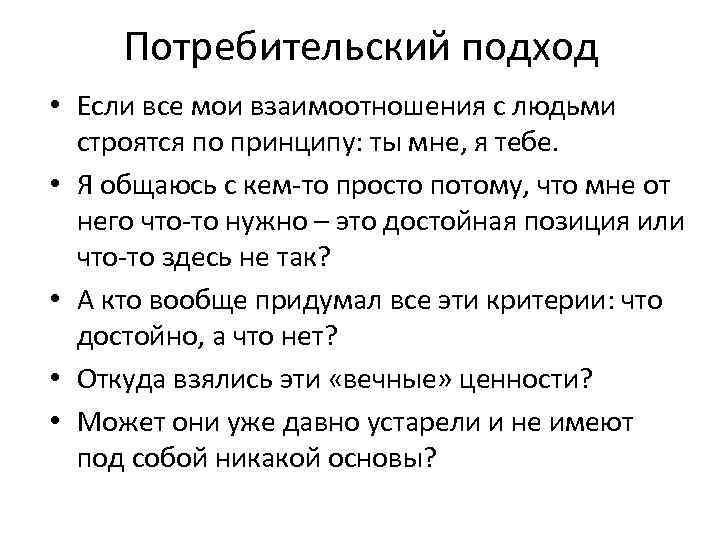 Потребительский подход

• Если все мои взаимоотношения с людьми строятся по принципу: ты мне, я тебе.
• Я общаюсь с кем-то просто потому, что мне от него что-то нужно – это достойная позиция или что-то здесь не так?
• А кто вообще придумал все эти критерии: что достойно, а что нет?
• Откуда взялись эти «вечные» ценности?
• Может они уже давно устарели и не имеют под собой никакой основы?